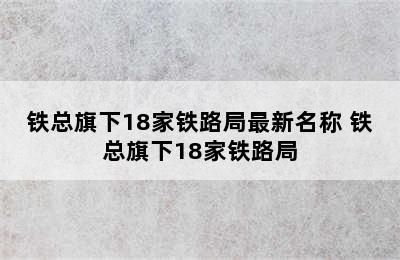 铁总旗下18家铁路局最新名称 铁总旗下18家铁路局